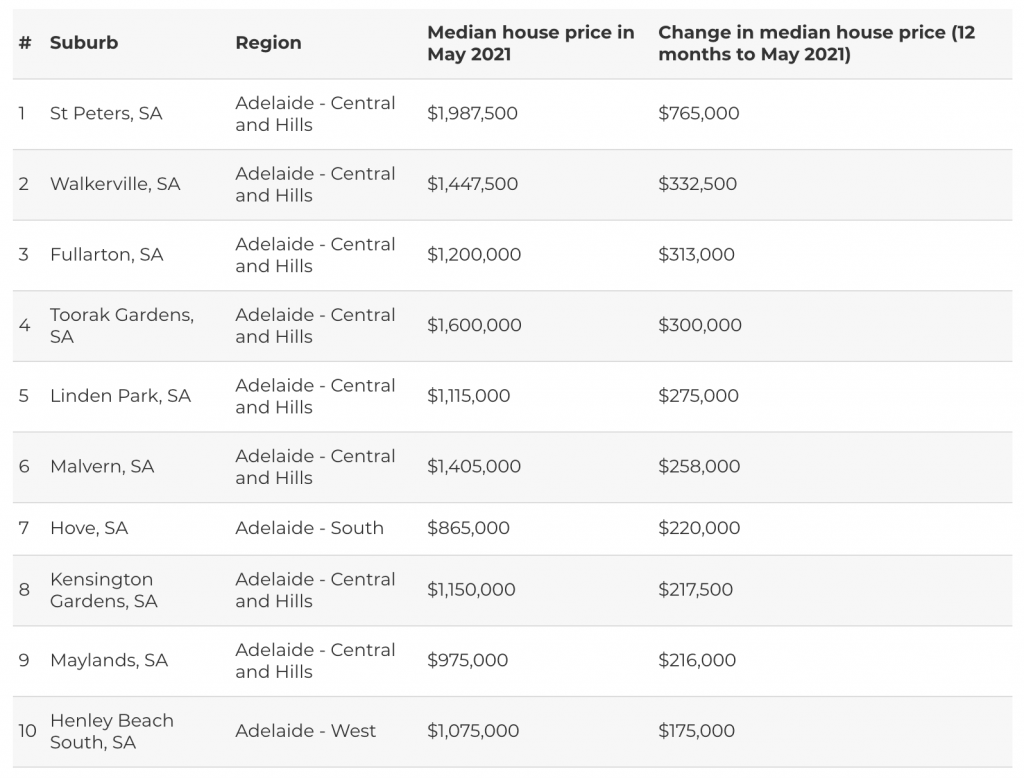 | # | Suburb | Region | Median house price in May 2021 | Change in median house price (12 months to May 2021) |
|---|---|---|---|---|
| 1 | St Peters, SA | Adelaide - Central and Hills | \$1,987,500 | \$765,000 |
| 2 | Walkerville, SA | Adelaide - Central and Hills | \$1,447,500 | \$332,500 |
| 3 | Fullarton, SA | Adelaide - Central and Hills | \$1,200,000 | \$313,000 |
| 4 | Toorak Gardens, SA | Adelaide - Central and Hills | \$1,600,000 | \$300,000 |
| 5 | Linden Park, SA | Adelaide - Central and Hills | \$1,115,000 | \$275,000 |
| 6 | Malvern, SA | Adelaide - Central and Hills | \$1,405,000 | \$258,000 |
| 7 | Hove, SA | Adelaide - South | \$865,000 | \$220,000 |
| 8 | Kensington Gardens, SA | Adelaide - Central and Hills | \$1,150,000 | \$217,500 |
| 9 | Maylands, SA | Adelaide - Central and Hills | \$975,000 | \$216,000 |
| 10 | Henley Beach South, SA | Adelaide - West | \$1,075,000 | \$175,000 |